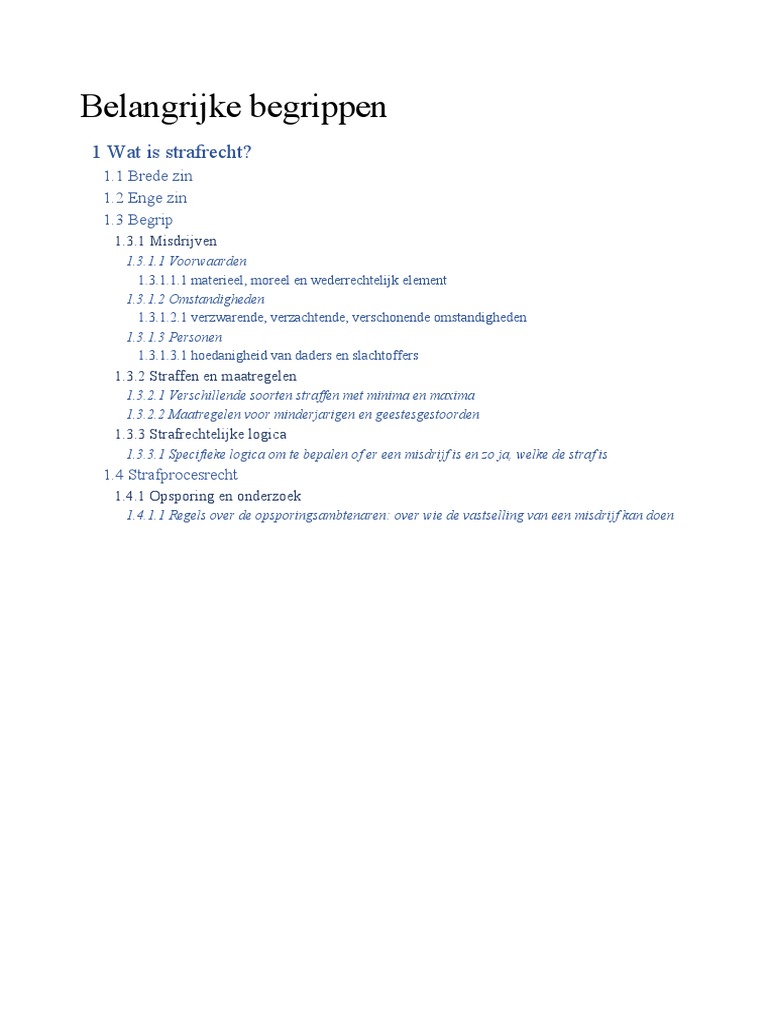 Belangrijke begrippen

1 Wat is strafrecht?

1.1 Brede zin

1.2 Enge zin

1.3 Begrip

1.3.1 Misdrijven

1.3.1.1 Voorwaarden

1.3.1.1.1 materieel, moreel en wederrechtelijk element

1.3.1.2 Omstandigheden

1.3.1.2.1 verzwarende, verzachtende, verschonende omstandigheden

1.3.1.3 Personen

1.3.1.3.1 hoedanigheid van daders en slachtoffers

1.3.2 Straffen en maatregelen

1.3.2.1 Verschillende soorten straffen met minima en maxima

1.3.2.2 Maatregelen voor minderjarigen en geestesgestoorden

1.3.3 Strafrechtelijke logica

1.3.3.1 Specifieke logica om te bepalen of er een misdrijf is en zo ja, welke de straf is

1.4 Strafprocesrecht

1.4.1 Opsporing en onderzoek

1.4.1.1 Regels over de opsporingsambtenaren: over wie de vastselling van een misdrijf kan doen